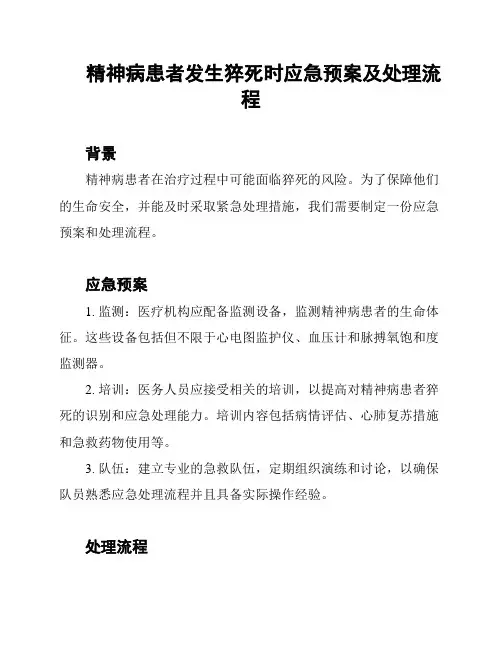 精神病患者发生猝死时应急预案及处理流程

背景

精神病患者在治疗过程中可能面临猝死的风险。为了保障他们的生命安全，并能及时采取紧急处理措施，我们需要制定一份应急预案和处理流程。

应急预案

1. 监测：医疗机构应配备监测设备，监测精神病患者的生命体征。这些设备包括但不限于心电图监护仪、血压计和脉搏氧饱和度监测器。

2. 培训：医务人员应接受相关的培训，以提高对精神病患者猝死的识别和应急处理能力。培训内容包括病情评估、心肺复苏措施和急救药物使用等。

3. 队伍：建立专业的急救队伍，定期组织演练和讨论，以确保队员熟悉应急处理流程并且具备实际操作经验。

处理流程